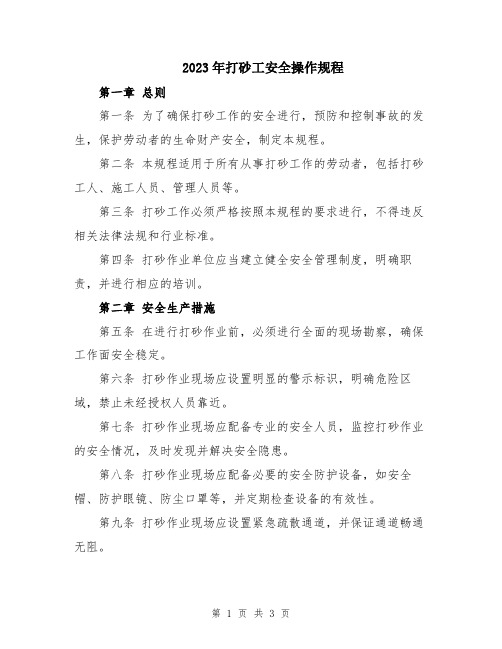 2023年打砂工安全操作规程

第一章 总则

第一条 为了确保打砂工作的安全进行，预防和控制事故的发生，保护劳动者的生命财产安全，制定本规程。

第二条 本规程适用于所有从事打砂工作的劳动者，包括打砂工人、施工人员、管理人员等。

第三条 打砂工作必须严格按照本规程的要求进行，不得违反相关法律法规和行业标准。

第四条 打砂作业单位应当建立健全安全管理制度，明确职责，并进行相应的培训。

第二章 安全生产措施

第五条 在进行打砂作业前，必须进行全面的现场勘察，确保工作面安全稳定。

第六条 打砂作业现场应设置明显的警示标识，明确危险区域，禁止未经授权人员靠近。

第七条 打砂作业现场应配备专业的安全人员，监控打砂作业的安全情况，及时发现并解决安全隐患。

第八条 打砂作业现场应配备必要的安全防护设备，如安全帽、防护眼镜、防尘口罩等，并定期检查设备的有效性。

第九条 打砂作业现场应设置紧急疏散通道，并保证通道畅通无阻。

第 1 页 共 3 页